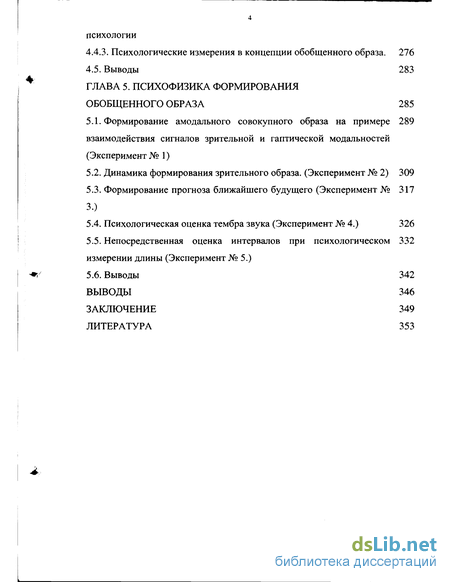 4

психологии

4.4.3. Психологические измерения в концепции обобщенного образа. 276

4.5. Выводы 283

ГЛАВА 5. ПСИХОФИЗИКА ФОРМИРОВАНИЯ ОБОБЩЕННОГО ОБРАЗА 285

5.1. Формирование амодального совокупного образа на примере взаимодействия сигналов зрительной и гаптической модальностей (Эксперимент № 1) 289

5.2. Динамика формирования зрительного образа. (Эксперимент № 2) 309

5.3. Формирование прогноза ближайшего будущего (Эксперимент № 3.) 317

5.4. Психологическая оценка тембра звука (Эксперимент № 4.) 326

5.5. Непосредственная оценка интервалов при психологическом измерении длины (Эксперимент № 5.) 332

5.6. Выводы 342

ВЫВОДЫ 346

ЗАКЛЮЧЕНИЕ 349

ЛИТЕРАТУРА 353

dsLib.net
библиотека диссертаций